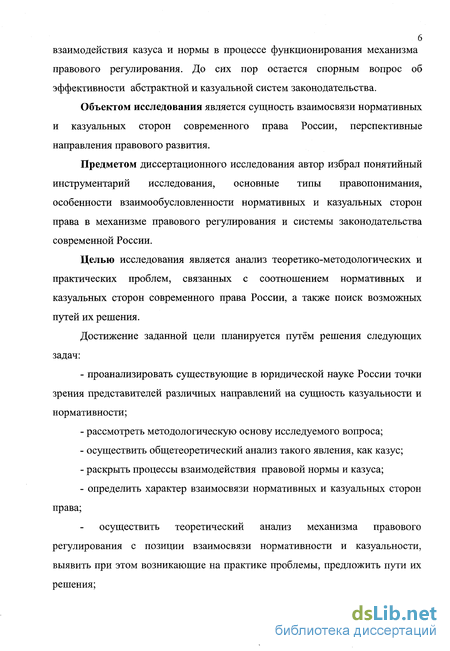 6

взаимодействия казуса и нормы в процессе функционирования механизма правового регулирования. До сих пор остается спорным вопрос об эффективности абстрактной и казуальной систем законодательства.

Объектом исследования является сущность взаимосвязи нормативных и казуальных сторон современного права России, перспективные направления правового развития.

Предметом диссертационного исследования автор избрал понятийный инструментарий исследования, основные типы правопонимания, особенности взаимообусловленности нормативных и казуальных сторон права в механизме правового регулирования и системы законодательства современной России.

Целью исследования является анализ теоретико-методологических и практических проблем, связанных с соотношением нормативных и казуальных сторон современного права России, а также поиск возможных путей их решения.

Достижение заданной цели планируется путём решения следующих задач:

- проанализировать существующие в юридической науке России точки зрения представителей различных направлений на сущность казуальности и нормативности;

- рассмотреть методологическую основу исследуемого вопроса;

- осуществить общетеоретический анализ такого явления, как казус;

- раскрыть процессы взаимодействия правовой нормы и казуса;

- определить характер взаимосвязи нормативных и казуальных сторон права;

- осуществить теоретический анализ механизма правового регулирования с позиции взаимосвязи нормативности и казуальности, выявить при этом возникающие на практике проблемы, предложить пути их решения;

dsLib.net
библиотека диссертаций